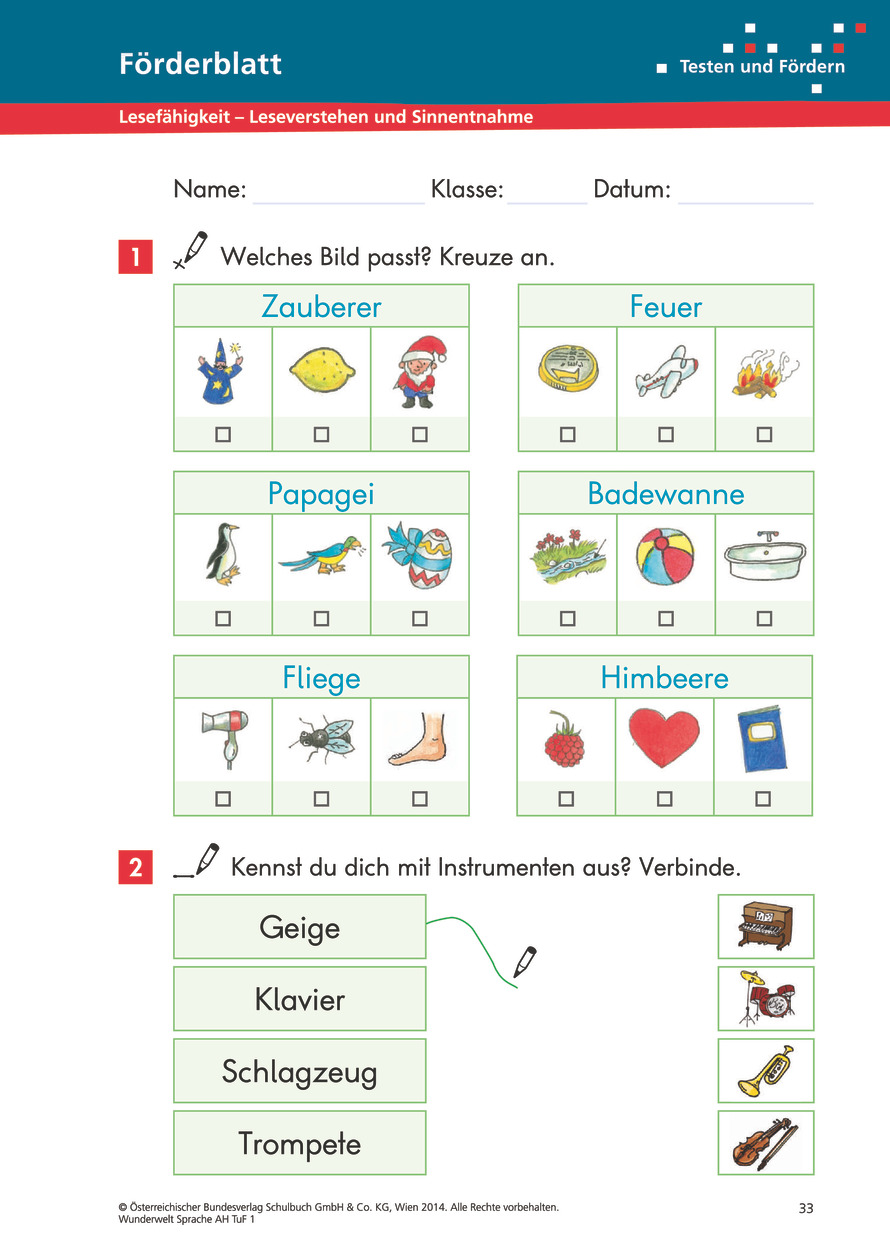 Förderblatt

Testen und Fördern

Lesefähigkeit – Leseverstehen und Sinnentnahme

Name: Klasse: Datum:

1 Welches Bild passt? Kreuze an.

Zauberer

Feuer

Papagei

Badewanne

Fliege

Himbeere

2 Kennst du dich mit Instrumenten aus? Verbinde.

Geige

Klavier

Schlagzeug

Trompete

© Österreichischer Bundesverlag Schulbuch GmbH & Co. KG, Wien 2014. Alle Rechte vorbehalten.
Wunderwelt Sprache AH TuF 1

33